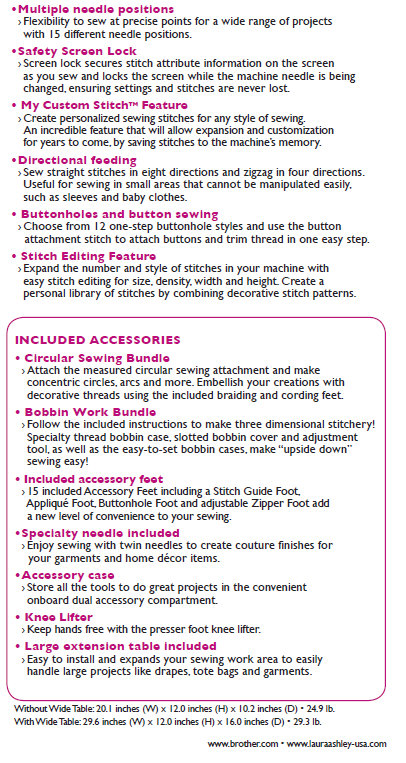 • Multiple needle positions
› Flexibility to sew at precise points for a wide range of projects with 15 different needle positions.

• Safety Screen Lock
› Screen lock secures stitch attribute information on the screen as you sew and locks the screen while the machine needle is being changed, ensuring settings and stitches are never lost.

• My Custom Stitch™ Feature
› Create personalized sewing stitches for any style of sewing. An incredible feature that will allow expansion and customization for years to come, by saving stitches to the machine's memory.

• Directional feeding
› Sew straight stitches in eight directions and zigzag in four directions. Useful for sewing in small areas that cannot be manipulated easily, such as sleeves and baby clothes.

• Buttonholes and button sewing
› Choose from 12 one-step buttonhole styles and use the button attachment stitch to attach buttons and trim thread in one easy step.

• Stitch Editing Feature
› Expand the number and style of stitches in your machine with easy stitch editing for size, density, width and height. Create a personal library of stitches by combining decorative stitch patterns.

INCLUDED ACCESSORIES

• Circular Sewing Bundle
› Attach the measured circular sewing attachment and make concentric circles, arcs and more. Embellish your creations with decorative threads using the included braiding and cording feet.

• Bobbin Work Bundle
› Follow the included instructions to make three dimensional stitchery! Specialty thread bobbin case, slotted bobbin cover and adjustment tool, as well as the easy-to-set bobbin cases, make "upside down" sewing easy!

• Included accessory feet
› 15 included Accessory Feet including a Stitch Guide Foot, Appliqué Foot, Buttonhole Foot and adjustable Zipper Foot add a new level of convenience to your sewing.

• Specialty needle included
› Enjoy sewing with twin needles to create couture finishes for your garments and home décor items.

• Accessory case
› Store all the tools to do great projects in the convenient onboard dual accessory compartment.

• Knee Lifter
› Keep hands free with the presser foot knee lifter.

• Large extension table included
› Easy to install and expands your sewing work area to easily handle large projects like drapes, tote bags and garments.

Without Wide Table: 20.1 inches (W) x 12.0 inches (H) x 10.2 inches (D) • 24.9 lb.
With Wide Table: 29.6 inches (W) x 12.0 inches (H) x 16.0 inches (D) • 29.3 lb.

www.brother.com • www.lauraashley-usa.com